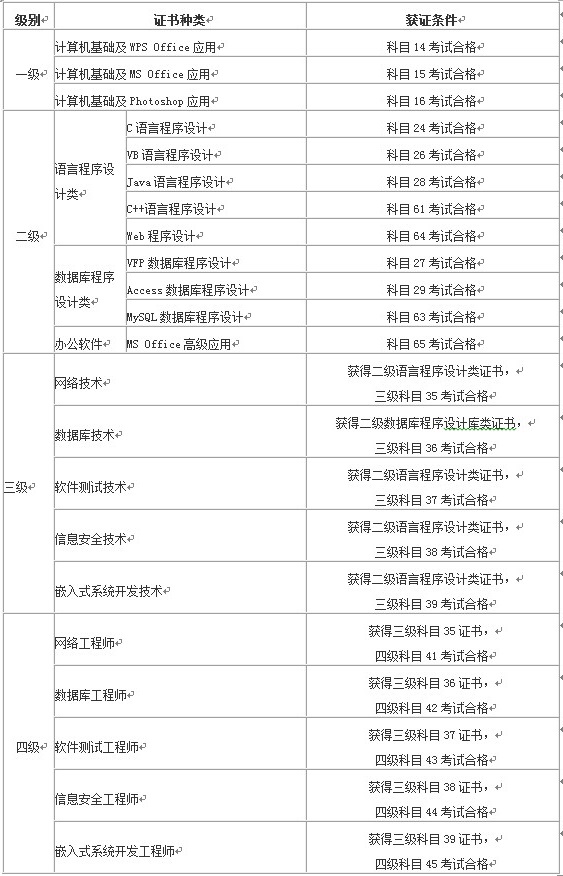 | 级别 | 证书种类 | | 获证条件 |
|---|---|---|---|
| 一级 | 计算机基础及 WPS Office 应用 | | 科目 14 考试合格 |
| | 计算机基础及 MS Office 应用 | | 科目 15 考试合格 |
| | 计算机基础及 Photoshop 应用 | | 科目 16 考试合格 |
| 二级 | 语言程序设计类 | C 语言程序设计 | 科目 24 考试合格 |
| | | VB 语言程序设计 | 科目 26 考试合格 |
| | | Java 语言程序设计 | 科目 28 考试合格 |
| | | C++语言程序设计 | 科目 61 考试合格 |
| | | Web 程序设计 | 科目 64 考试合格 |
| | 数据库程序设计类 | VFP 数据库程序设计 | 科目 27 考试合格 |
| | | Access 数据库程序设计 | 科目 29 考试合格 |
| | | MySQL 数据库程序设计 | 科目 63 考试合格 |
| | 办公软件 | MS Office 高级应用 | 科目 65 考试合格 |
| 三级 | 网络技术 | | 获得二级语言程序设计类证书，三级科目 35 考试合格 |
| | 数据库技术 | | 获得二级数据库程序设计库类证书，三级科目 36 考试合格 |
| | 软件测试技术 | | 获得二级语言程序设计类证书，三级科目 37 考试合格 |
| | 信息安全技术 | | 获得二级语言程序设计类证书，三级科目 38 考试合格 |
| | 嵌入式系统开发技术 | | 获得二级语言程序设计类证书，三级科目 39 考试合格 |
| 四级 | 网络工程师 | | 获得三级科目 35 证书，四级科目 41 考试合格 |
| | 数据库工程师 | | 获得三级科目 36 证书，四级科目 42 考试合格 |
| | 软件测试工程师 | | 获得三级科目 37 证书，四级科目 43 考试合格 |
| | 信息安全工程师 | | 获得三级科目 38 证书，四级科目 44 考试合格 |
| | 嵌入式系统开发工程师 | | 获得三级科目 39 证书，四级科目 45 考试合格 |